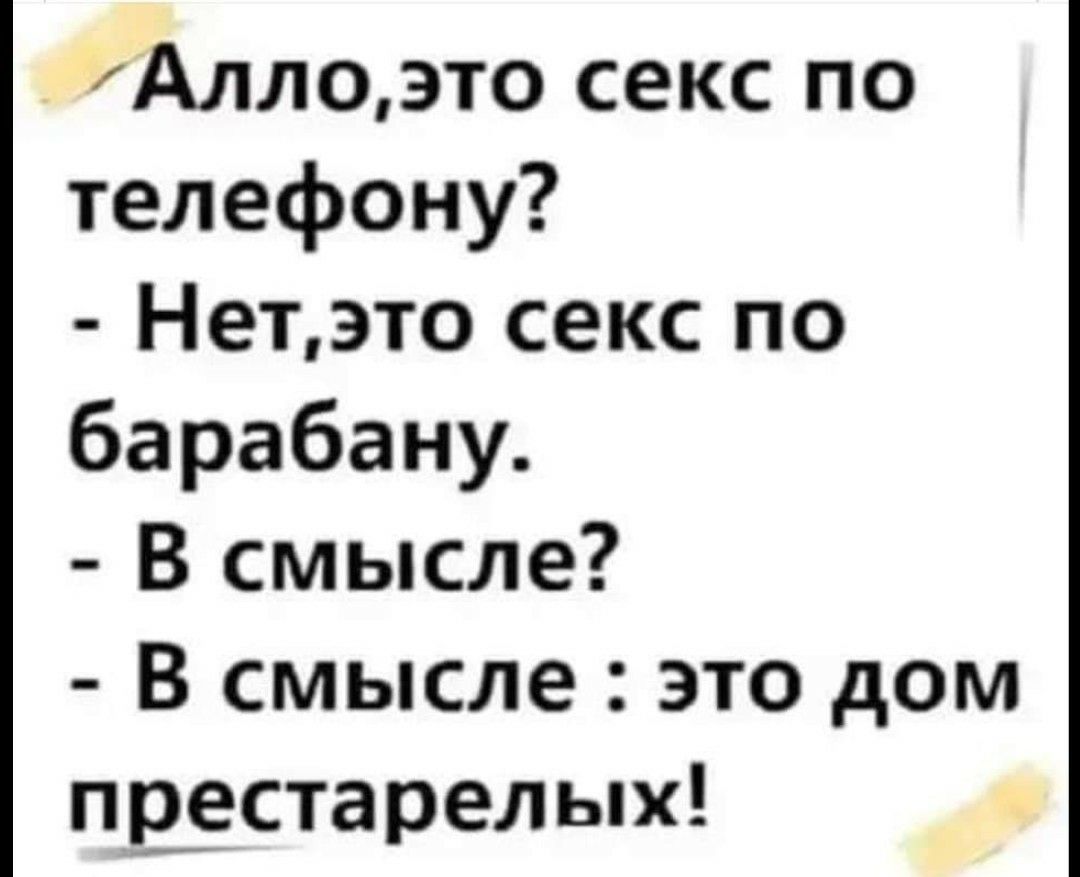 Алло,это секс по телефону?
- Нет,это секс по барабану.
- В смысле?
- В смысле : это дом престарелых!